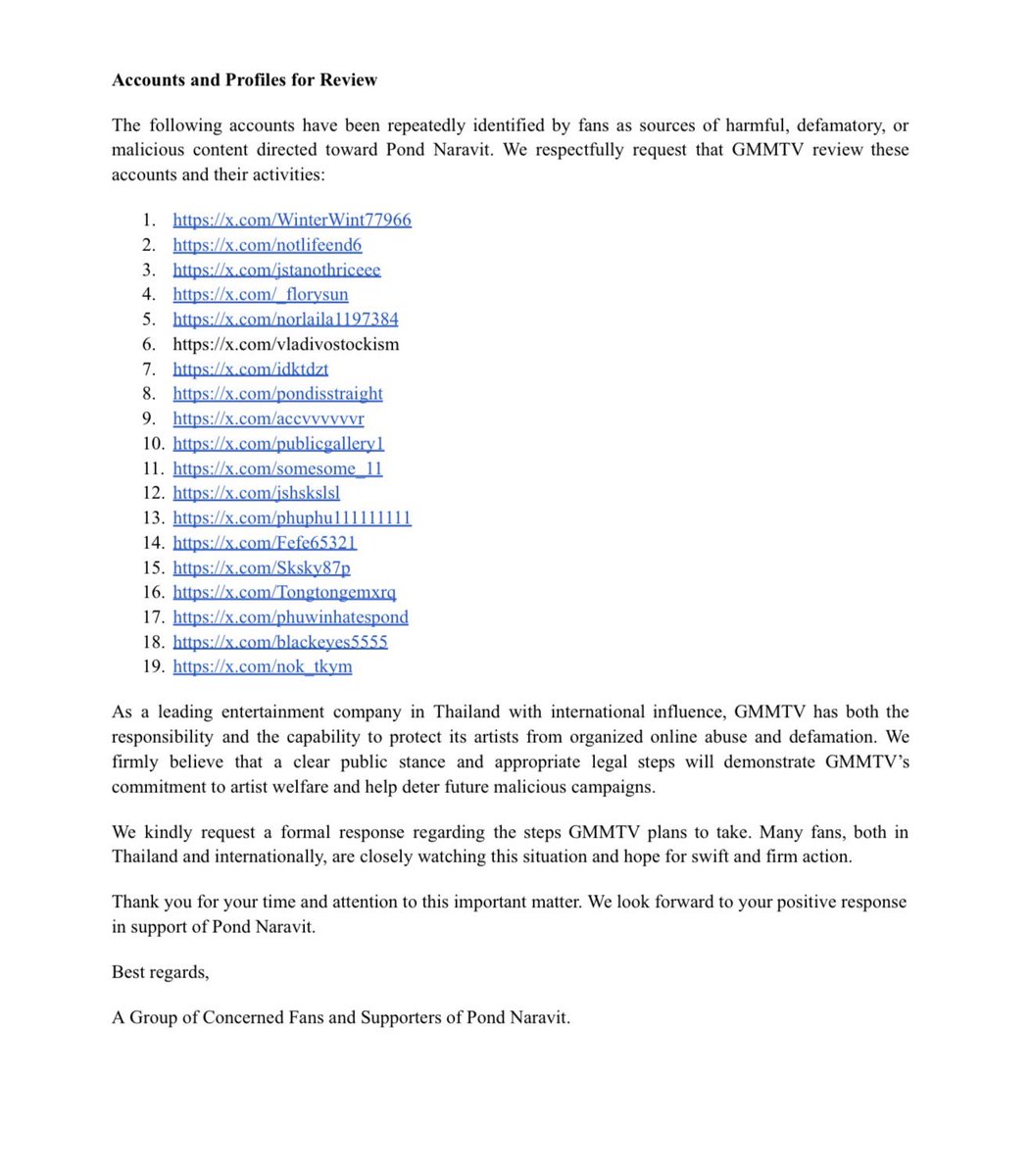 **Accounts and Profiles for Review**

The following accounts have been repeatedly identified by fans as sources of harmful, defamatory, or malicious content directed toward Pond Naravit. We respectfully request that GMMTV review these accounts and their activities:

1. https://x.com/WinterWint77966
2. https://x.com/notlifeend6
3. https://x.com/jstanothriceee
4. https://x.com/_florysun
5. https://x.com/norlaila1197384
6. https://x.com/vladivostockism
7. https://x.com/idktdzt
8. https://x.com/pondisstraight
9. https://x.com/accvvvvvvr
10. https://x.com/publicgallery1
11. https://x.com/somesome_11
12. https://x.com/jshskslsl
13. https://x.com/phuphu111111111
14. https://x.com/Fefe65321
15. https://x.com/Sksky87p
16. https://x.com/Tongtongemxrq
17. https://x.com/phuwinhatespond
18. https://x.com/blackeyes5555
19. https://x.com/nok_tkym

As a leading entertainment company in Thailand with international influence, GMMTV has both the responsibility and the capability to protect its artists from organized online abuse and defamation. We firmly believe that a clear public stance and appropriate legal steps will demonstrate GMMTV's commitment to artist welfare and help deter future malicious campaigns.

We kindly request a formal response regarding the steps GMMTV plans to take. Many fans, both in Thailand and internationally, are closely watching this situation and hope for swift and firm action.

Thank you for your time and attention to this important matter. We look forward to your positive response in support of Pond Naravit.

Best regards,

A Group of Concerned Fans and Supporters of Pond Naravit.